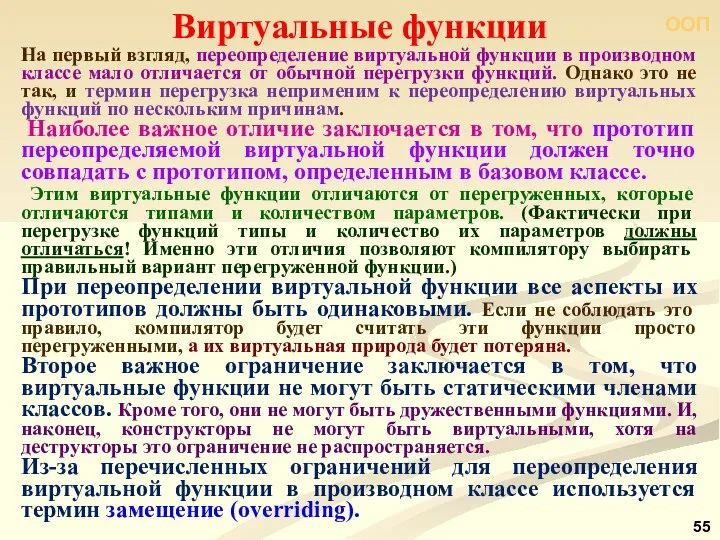 Виртуальные функции

ООП

На первый взгляд, переопределение виртуальной функции в производном классе мало отличается от обычной перегрузки функций. Однако это не так, и термин перегрузка неприменим к переопределению виртуальных функций по нескольким причинам.

Наиболее важное отличие заключается в том, что прототип переопределяемой виртуальной функции должен точно совпадать с прототипом, определенным в базовом классе.

Этим виртуальные функции отличаются от перегруженных, которые отличаются типами и количеством параметров. (Фактически при перегрузке функций типы и количество их параметров должны отличаться! Именно эти отличия позволяют компилятору выбирать правильный вариант перегруженной функции.)

При переопределении виртуальной функции все аспекты их прототипов должны быть одинаковыми. Если не соблюдать это правило, компилятор будет считать эти функции просто перегруженными, а их виртуальная природа будет потеряна.

Второе важное ограничение заключается в том, что виртуальные функции не могут быть статическими членами классов. Кроме того, они не могут быть дружественными функциями. И, наконец, конструкторы не могут быть виртуальными, хотя на деструкторы это ограничение не распространяется.

Из-за перечисленных ограничений для переопределения виртуальной функции в производном классе используется термин замещение (overriding).

55